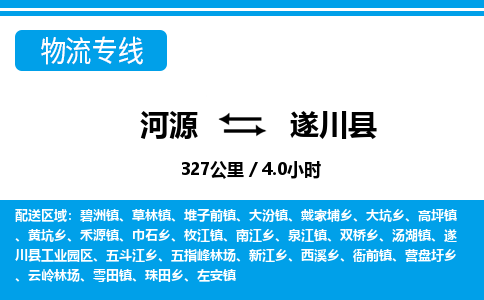 物流专线

河源 遂川县

327公里 / 4.0小时

配送区域：碧洲镇、草林镇、堆子前镇、大汾镇、戴家埔乡、大坑乡、高坪镇、黄坑乡、禾源镇、巾石乡、枚江镇、南江乡、泉江镇、双桥乡、汤湖镇、遂川县工业园区、五斗江乡、五指峰林场、新江乡、西溪乡、衙前镇、营盘圩乡、云岭林场、雩田镇、珠田乡、左安镇